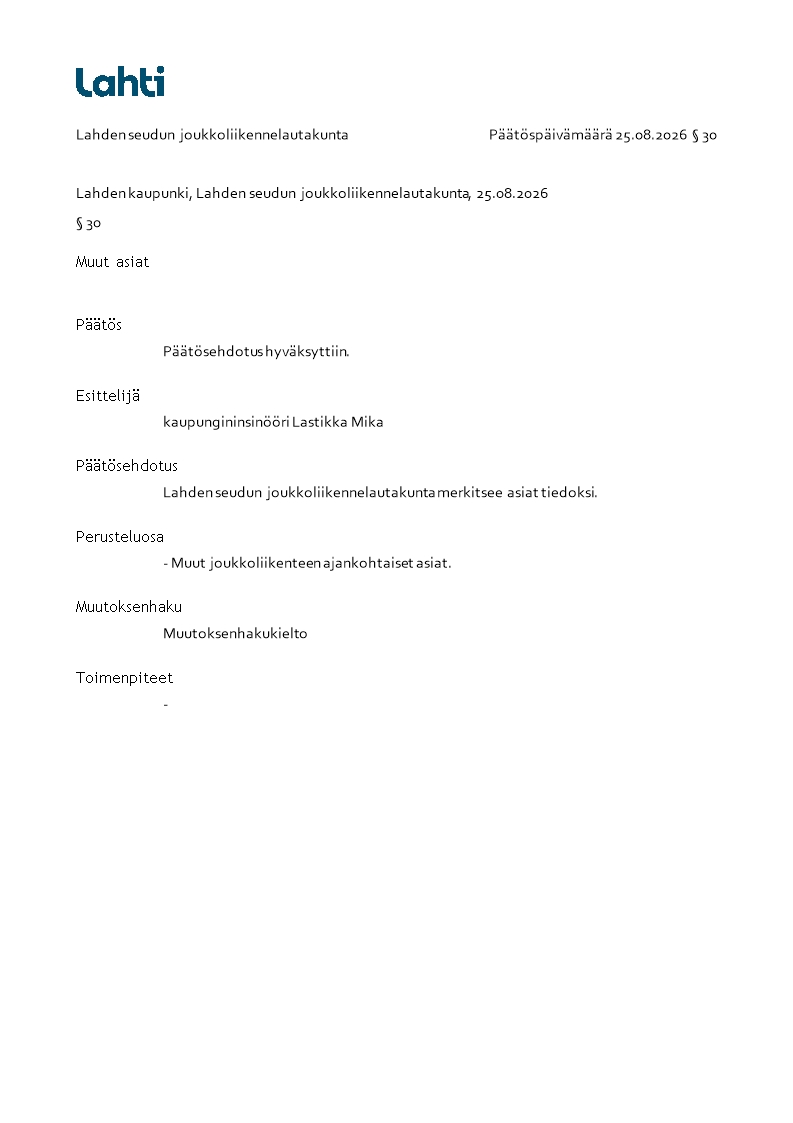 Lahti

Lahden seudun joukkoliikennelautakunta Päätöspäivämäärä 25.08.2026 § 30

Lahden kaupunki, Lahden seudun joukkoliikennelautakunta, 25.08.2026

§ 30

Muut asiat

Päätös

Päätösehdotus hyväksyttiin.

Esittelijä

kaupungininsinööri Lastikka Mika

Päätösehdotus

Lahden seudun joukkoliikennelautakunta merkitsee asiat tiedoksi.

Perusteluosa

- Muut joukkoliikenteen ajankohtaiset asiat.

Muutoksenhaku

Muutoksenhakukielto

Toimenpiteet

-